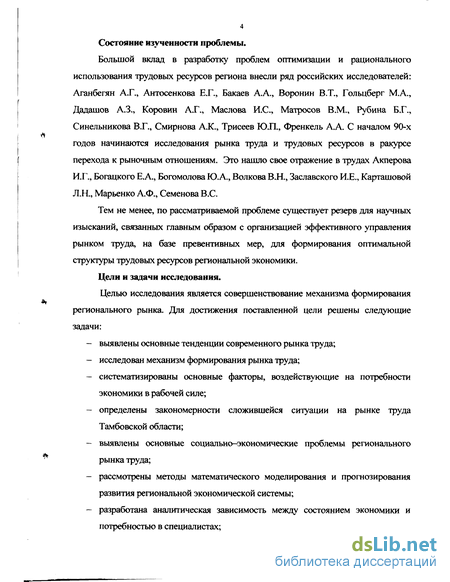 4

Состояние изученности проблемы.

Большой вклад в разработку проблем оптимизации и рационального использования трудовых ресурсов региона внесли ряд российских исследователей: Аганбегян А.Г., Антосенкова Е.Г., Бакаев А.А., Воронин В.Т., Гольцберг М.А., Дадашов А.З., Коровин А.Г., Маслова И.С., Матросов В.М., Рубина Б.Г., Синельникова В.Г., Смирнова А.К., Трисеев Ю.П., Френкель А.А. С началом 90-х годов начинаются исследования рынка труда и трудовых ресурсов в ракурсе перехода к рыночным отношениям. Это нашло свое отражение в трудах Акперова И.Г., Богацкого Е.А., Богомолова Ю.А., Волкова В.Н., Заславского И.Е., Карташовой Л.Н., Марьенко А.Ф., Семенова В.С.

Тем не менее, по рассматриваемой проблеме существует резерв для научных изысканий, связанных главным образом с организацией эффективного управления рынком труда, на базе превентивных мер, для формирования оптимальной структуры трудовых ресурсов региональной экономики.

Цели и задачи исследования.

Целью исследования является совершенствование механизма формирования регионального рынка. Для достижения поставленной цели решены следующие задачи:

– выявлены основные тенденции современного рынка труда;

– исследован механизм формирования рынка труда;

– систематизированы основные факторы, воздействующие на потребности экономики в рабочей силе;

– определены закономерности сложившейся ситуации на рынке труда Тамбовской области;

– выявлены основные социально–экономические проблемы регионального рынка труда;

– рассмотрены методы математического моделирования и прогнозирования развития региональной экономической системы;

– разработана аналитическая зависимость между состоянием экономики и потребностью в специалистах;

dsLib.net
библиотека диссертаций